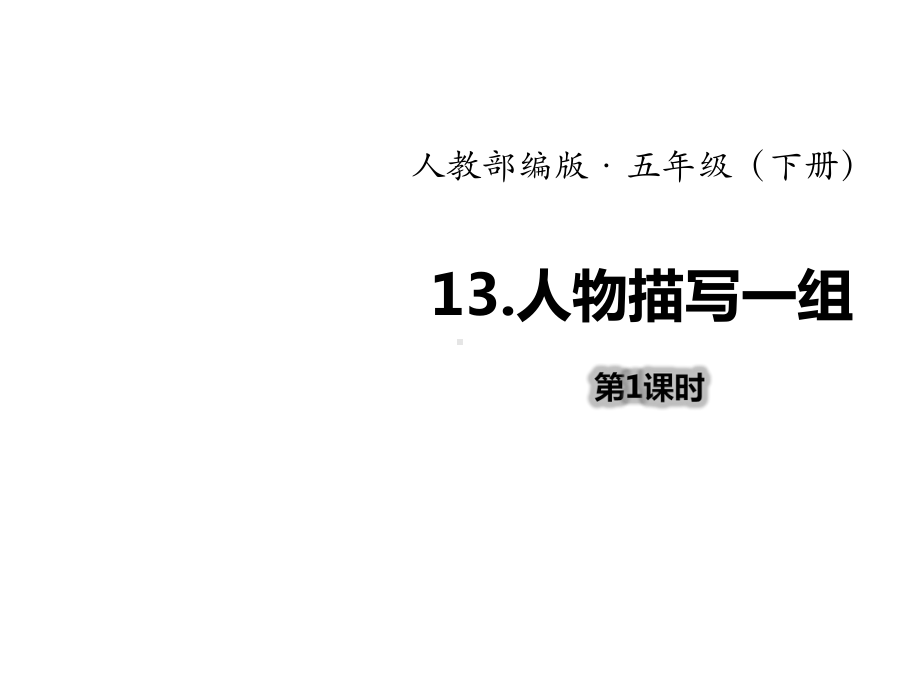 人教部编版 · 五年级（下册）

13.人物描写一组

第1课时